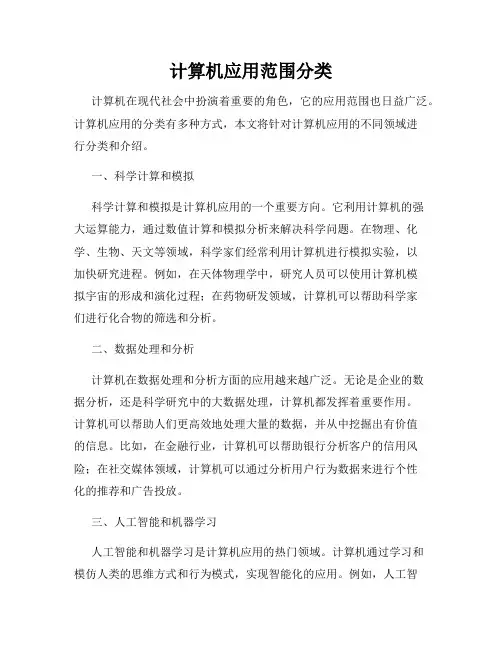 计算机应用范围分类

计算机在现代社会中扮演着重要的角色，它的应用范围也日益广泛。计算机应用的分类有多种方式，本文将针对计算机应用的不同领域进行分类和介绍。

一、科学计算和模拟

科学计算和模拟是计算机应用的一个重要方向。它利用计算机的强大运算能力，通过数值计算和模拟分析来解决科学问题。在物理、化学、生物、天文等领域，科学家们经常利用计算机进行模拟实验，以加快研究进程。例如，在天体物理学中，研究人员可以使用计算机模拟宇宙的形成和演化过程；在药物研发领域，计算机可以帮助科学家们进行化合物的筛选和分析。

二、数据处理和分析

计算机在数据处理和分析方面的应用越来越广泛。无论是企业的数据分析，还是科学研究中的大数据处理，计算机都发挥着重要作用。计算机可以帮助人们更高效地处理大量的数据，并从中挖掘出有价值的信息。比如，在金融行业，计算机可以帮助银行分析客户的信用风险；在社交媒体领域，计算机可以通过分析用户行为数据来进行个性化的推荐和广告投放。

三、人工智能和机器学习

人工智能和机器学习是计算机应用的热门领域。计算机通过学习和模仿人类的思维方式和行为模式，实现智能化的应用。例如，人工智